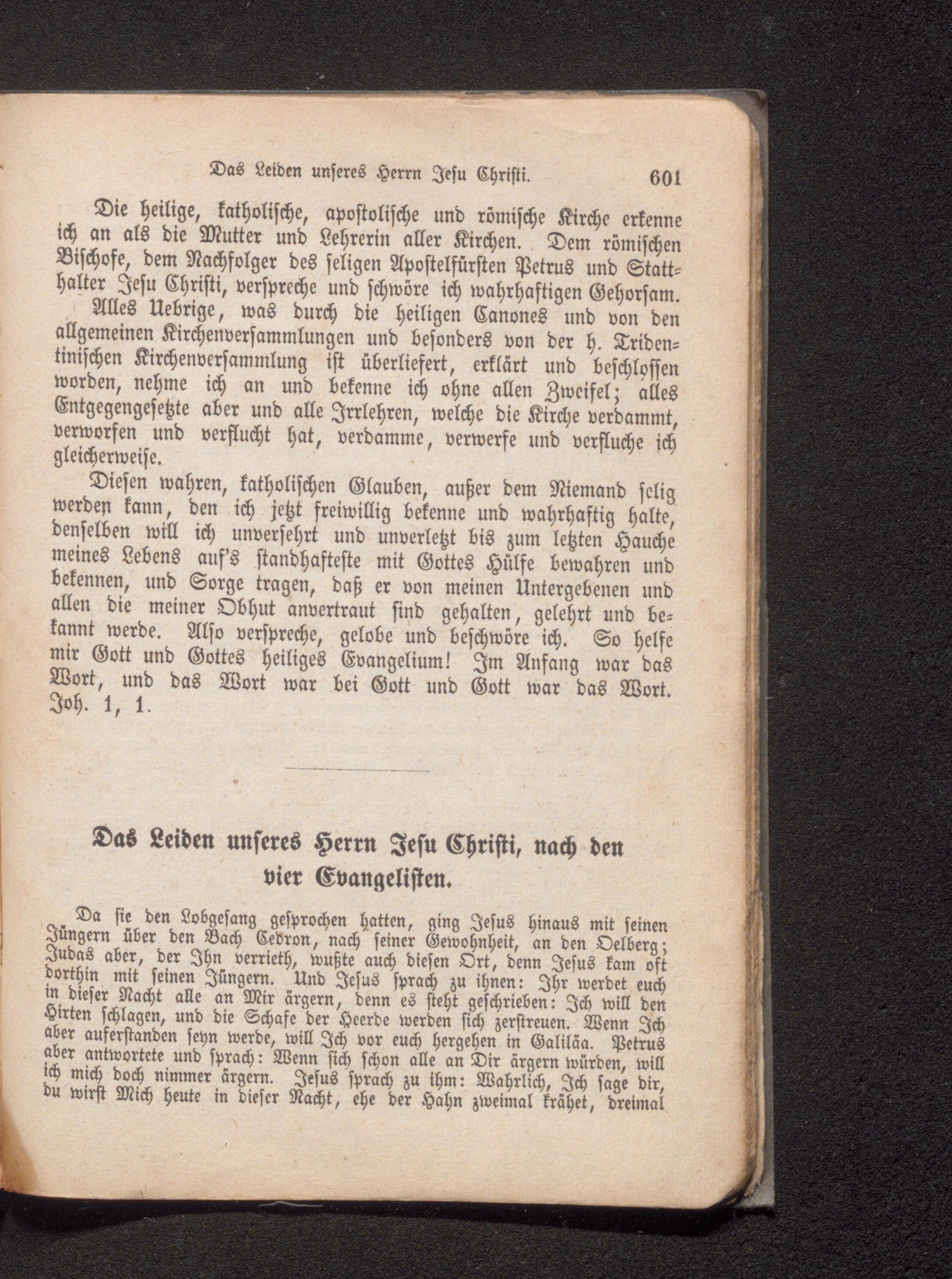 Das Leiden unseres Herrn Jesu Christi. 601

Die heilige, katholische, apostolische und römische Kirche erkenne ich an als die Mutter und Lehrerin aller Kirchen. Dem römischen Bischofe, dem Nachfolger des seligen Apostelfürsten Petrus und Statthalter Jesu Christi, verspreche und schwöre ich wahrhaftigen Gehorsam.

Alles Uebrige, was durch die heiligen Canones und von den allgemeinen Kirchenversammlungen und besonders von der h. Tridentinischen Kirchenversammlung ist überliefert, erklärt und beschlossen worden, nehme ich an und bekenne ich ohne allen Zweifel; alles Entgegengesetzte aber und alle Irrlehren, welche die Kirche verdammt, verworfen und verflucht hat, verdamme, verwerfe und verfluche ich gleicherweise.

Diesen wahren, katholischen Glauben, außer dem Niemand selig werden kann, den ich jetzt freiwillig bekenne und wahrhaftig halte, denselben will ich unversehrt und unverletzt bis zum letzten Hauche meines Lebens auf's standhafteste mit Gottes Hülfe bewahren und bekennen, und Sorge tragen, daß er von meinen Untergebenen und allen die meiner Obhut anvertraut sind gehalten, gelehrt und bekannt werde. Also verspreche, gelobe und beschwöre ich. So helfe mir Gott und Gottes heiliges Evangelium! Im Anfang war das Wort, und das Wort war bei Gott und Gott war das Wort. Joh. 1, 1.

Das Leiden unseres Herrn Jesu Christi, nach den vier Evangelisten.

Da sie den Lobgesang gesprochen hatten, ging Jesus hinaus mit seinen Jüngern über den Bach Cedron, nach seiner Gewohnheit, an den Oelberg; Judas aber, der Ihn verrieth, wußte auch diesen Ort, denn Jesus kam oft dorthin mit seinen Jüngern. Und Jesus sprach zu ihnen: Ihr werdet euch in dieser Nacht alle an Mir ärgern, denn es steht geschrieben: Ich will den Hirten schlagen, und die Schafe der Heerde werden sich zerstreuen. Wenn Ich aber auferstanden seyn werde, will Ich vor euch hergehen in Galiläa. Petrus aber antwortete und sprach: Wenn sich schon alle an Dir ärgern würden, will ich mich doch nimmer ärgern. Jesus sprach zu ihm: Wahrlich, Ich sage dir, du wirst Mich heute in dieser Nacht, ehe der Hahn zweimal krähet, dreimal